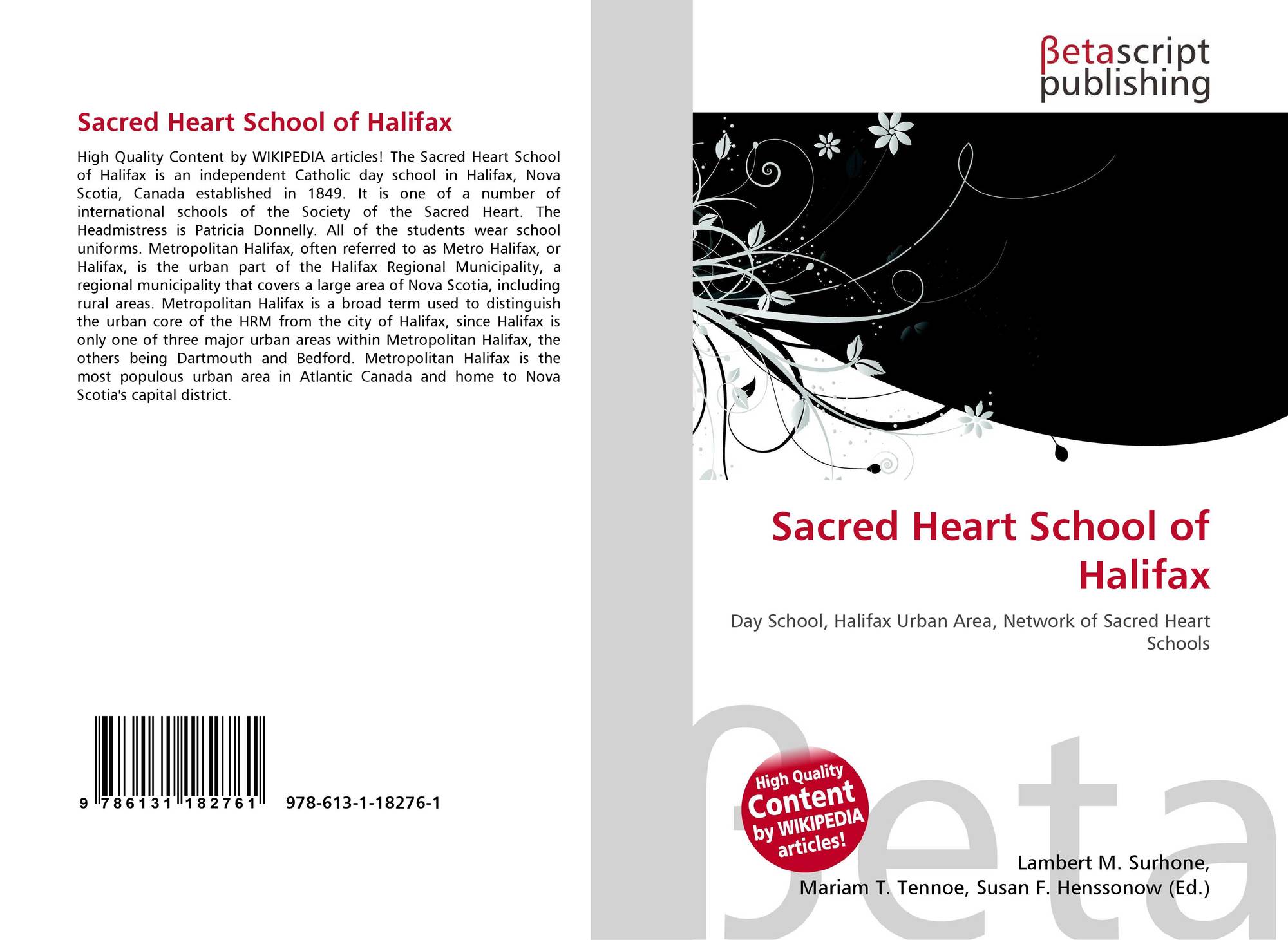 Sacred Heart School of Halifax

High Quality Content by WIKIPEDIA articles! The Sacred Heart School of Halifax is an independent Catholic day school in Halifax, Nova Scotia, Canada established in 1849. It is one of a number of international schools of the Society of the Sacred Heart. The Headmistress is Patricia Donnelly. All of the students wear school uniforms. Metropolitan Halifax, often referred to as Metro Halifax, or Halifax, is the urban part of the Halifax Regional Municipality, a regional municipality that covers a large area of Nova Scotia, including rural areas. Metropolitan Halifax is a broad term used to distinguish the urban core of the HRM from the city of Halifax, since Halifax is only one of three major urban areas within Metropolitan Halifax, the others being Dartmouth and Bedford. Metropolitan Halifax is the most populous urban area in Atlantic Canada and home to Nova Scotia's capital district.

9 786131 182761 978-613-1-18276-1

βetascript publishing

Sacred Heart School of Halifax

Day School, Halifax Urban Area, Network of Sacred Heart Schools

High Quality Content by WIKIPEDIA articles!

βeta

Lambert M. Surhone, Mariam T. Tennoe, Susan F. Henssonow (Ed.)